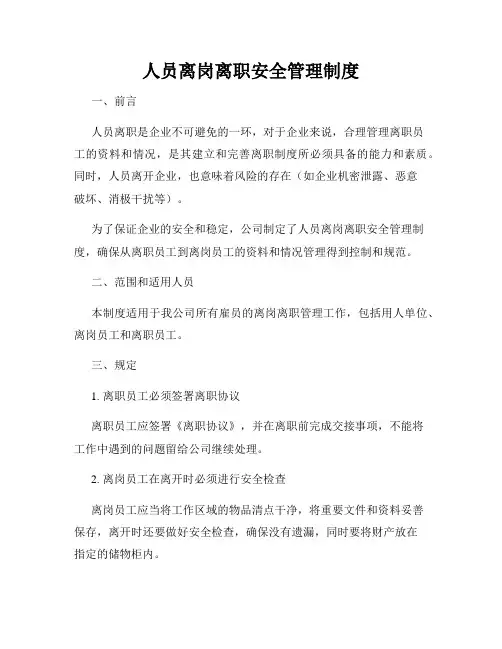 人员离岗离职安全管理制度

一、前言

人员离职是企业不可避免的一环，对于企业来说，合理管理离职员工的资料和情况，是其建立和完善离职制度所必须具备的能力和素质。同时，人员离开企业，也意味着风险的存在（如企业机密泄露、恶意破坏、消极干扰等）。

为了保证企业的安全和稳定，公司制定了人员离岗离职安全管理制度，确保从离职员工到离岗员工的资料和情况管理得到控制和规范。

二、范围和适用人员

本制度适用于我公司所有雇员的离岗离职管理工作，包括用人单位、离岗员工和离职员工。

三、规定

1. 离职员工必须签署离职协议

离职员工应签署《离职协议》，并在离职前完成交接事项，不能将工作中遇到的问题留给公司继续处理。

2. 离岗员工在离开时必须进行安全检查

离岗员工应当将工作区域的物品清点干净，将重要文件和资料妥善保存，离开时还要做好安全检查，确保没有遗漏，同时要将财产放在指定的储物柜内。